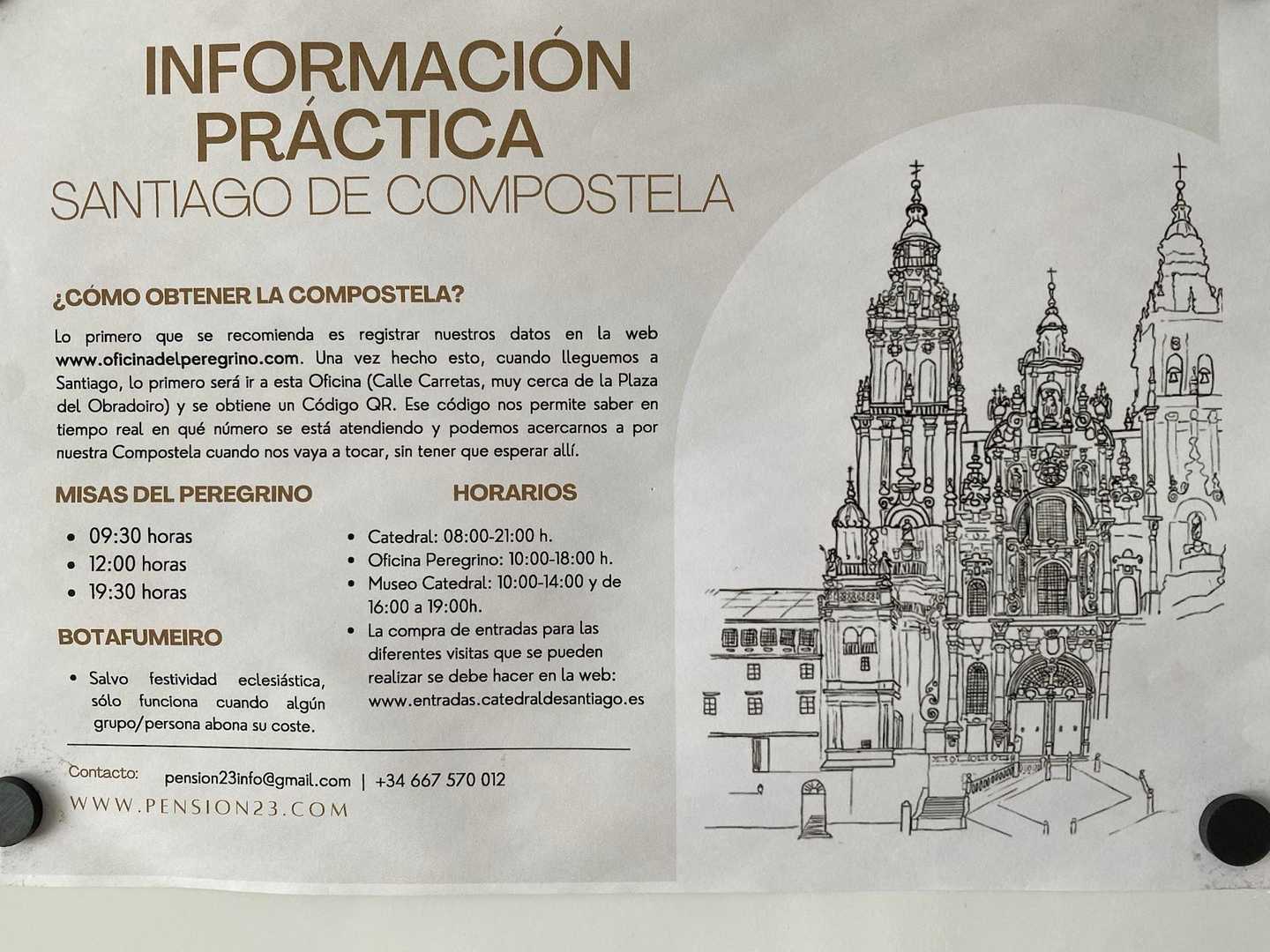 INFORMACIÓN
PRÁCTICA
SANTIAGO DE COMPOSTELA

¿CÓMO OBTENER LA COMPOSTELA?

Lo primero que se recomienda es registrar nuestros datos en la web www.oficinadelperegrino.com. Una vez hecho esto, cuando lleguemos a Santiago, lo primero será ir a esta Oficina (Calle Carretas, muy cerca de la Plaza del Obradoiro) y se obtiene un Código QR. Ese código nos permite saber en tiempo real en qué número se está atendiendo y podemos acercarnos a por nuestra Compostela cuando nos vaya a tocar, sin tener que esperar allí.

MISAS DEL PEREGRINO

• 09:30 horas
• 12:00 horas
• 19:30 horas

BOTAFUMEIRO

• Salvo festividad eclesiástica, sólo funciona cuando algún grupo/persona abona su coste.

HORARIOS

• Catedral: 08:00-21:00 h.
• Oficina Peregrino: 10:00-18:00 h.
• Museo Catedral: 10:00-14:00 y de 16:00 a 19:00h.
• La compra de entradas para las diferentes visitas que se pueden realizar se debe hacer en la web: www.entradas.catedraldesantiago.es

Contacto: pension23info@gmail.com | +34 667 570 012

WWW.PENSION23.COM